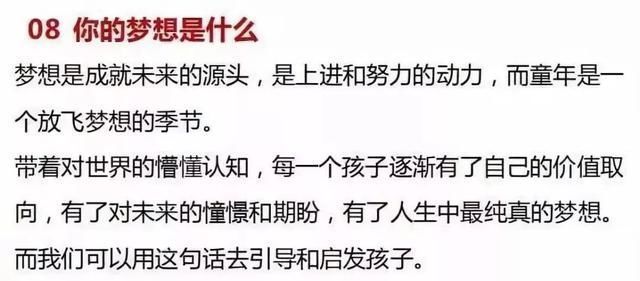 08 你的梦想是什么

梦想是成就未来的源头，是上进和努力的动力，而童年是一个放飞梦想的季节。

带着对世界的懵懂认知，每一个孩子逐渐有了自己的价值取向，有了对未来的憧憬和期盼，有了人生中最纯真的梦想。

而我们可以用这句话去引导和启发孩子。